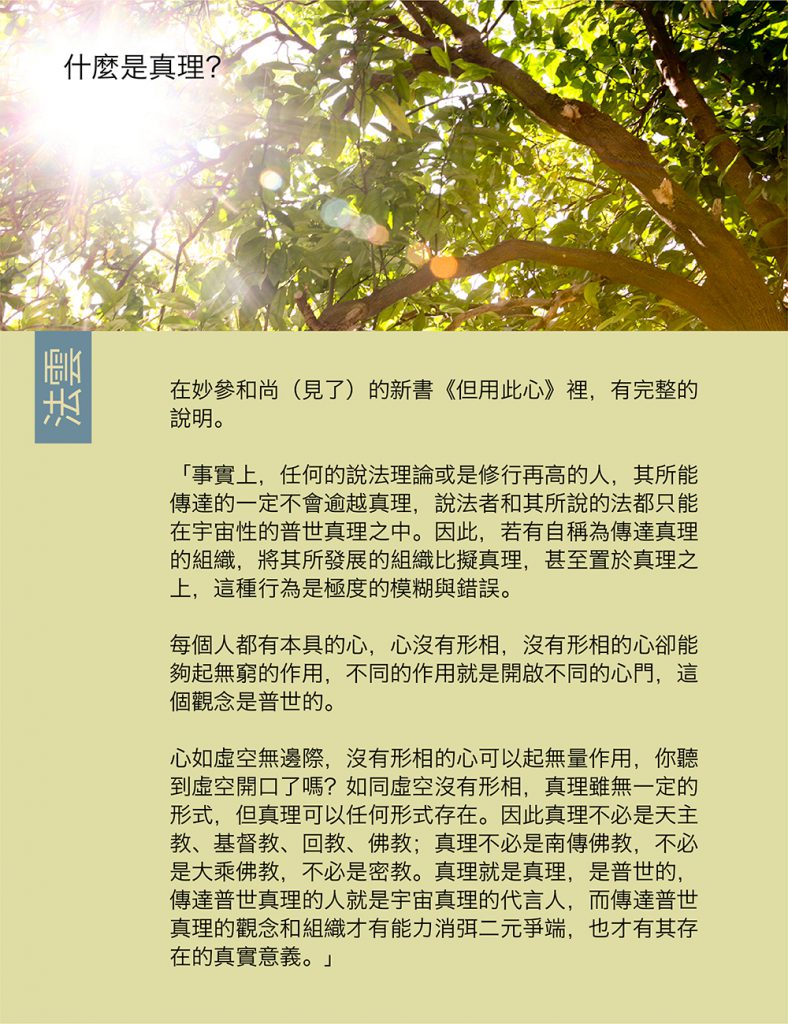 什麼是真理?

法雲

在妙參和尚（見了）的新書《但用此心》裡，有完整的說明。

「事實上，任何的說法理論或是修行再高的人，其所能傳達的一定不會逾越真理，說法者和其所說的法都只能在宇宙性的普世真理之中。因此，若有自稱為傳達真理的組織，將其所發展的組織比擬真理，甚至置於真理之上，這種行為是極度的模糊與錯誤。

每個人都有本具的心，心沒有形相，沒有形相的心卻能夠起無窮的作用，不同的作用就是開啟不同的心門，這個觀念是普世的。

心如虛空無邊際，沒有形相的心可以起無量作用，你聽到虛空開口了嗎？如同虛空沒有形相，真理雖無一定的形式，但真理可以任何形式存在。因此真理不必是天主教、基督教、回教、佛教；真理不必是南傳佛教，不必是大乘佛教，不必是密教。真理就是真理，是普世的，傳達普世真理的人就是宇宙真理的代言人，而傳達普世真理的觀念和組織才有能力消弭二元爭端，也才有其存在的真實意義。」